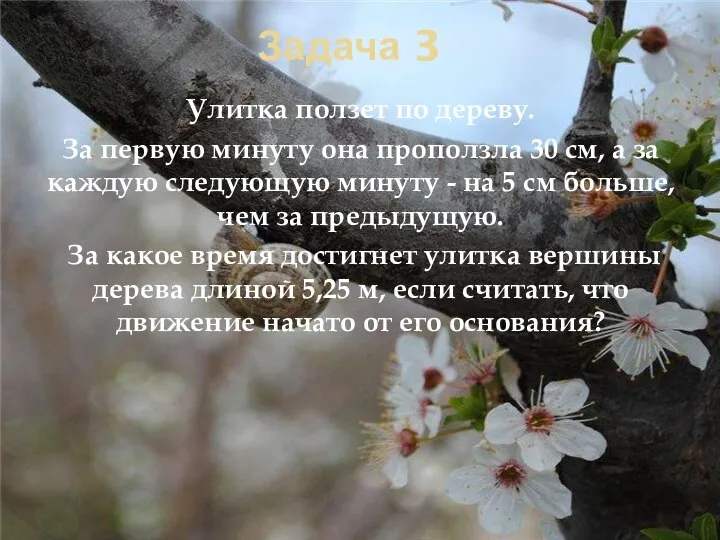 Задача 3

Улитка ползет по дереву.

За первую минуту она проползла 30 см, а за каждую следующую минуту - на 5 см больше, чем за предыдущую.

За какое время достигнет улитка вершины дерева длиной 5,25 м, если считать, что движение начато от его основания?